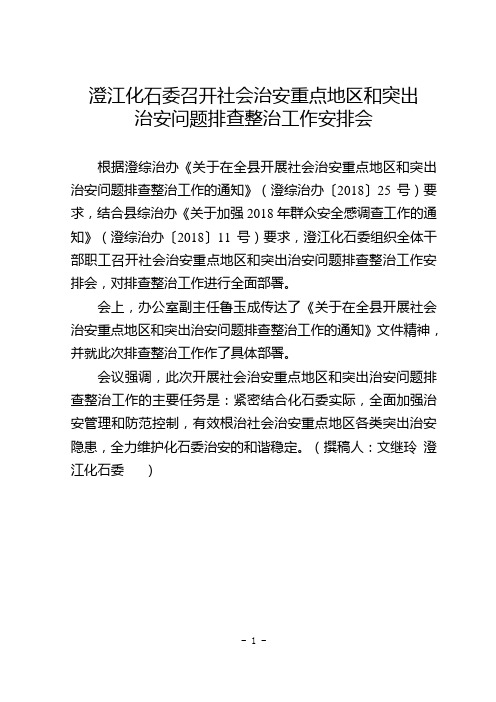 澄江化石委召开社会治安重点地区和突出治安问题排查整治工作安排会

根据澄综治办《关于在全县开展社会治安重点地区和突出治安问题排查整治工作的通知》（澄综治办〔2018〕25 号）要求，结合县综治办《关于加强 2018 年群众安全感调查工作的通知》（澄综治办〔2018〕11 号）要求，澄江化石委组织全体干部职工召开社会治安重点地区和突出治安问题排查整治工作安排会，对排查整治工作进行全面部署。

会上，办公室副主任鲁玉成传达了《关于在全县开展社会治安重点地区和突出治安问题排查整治工作的通知》文件精神，并就此次排查整治工作作了具体部署。

会议强调，此次开展社会治安重点地区和突出治安问题排查整治工作的主要任务是：紧密结合化石委实际，全面加强治安管理和防范控制，有效根治社会治安重点地区各类突出治安隐患，全力维护化石委治安的和谐稳定。（撰稿人：文继玲 澄江化石委 ）

- 1 -